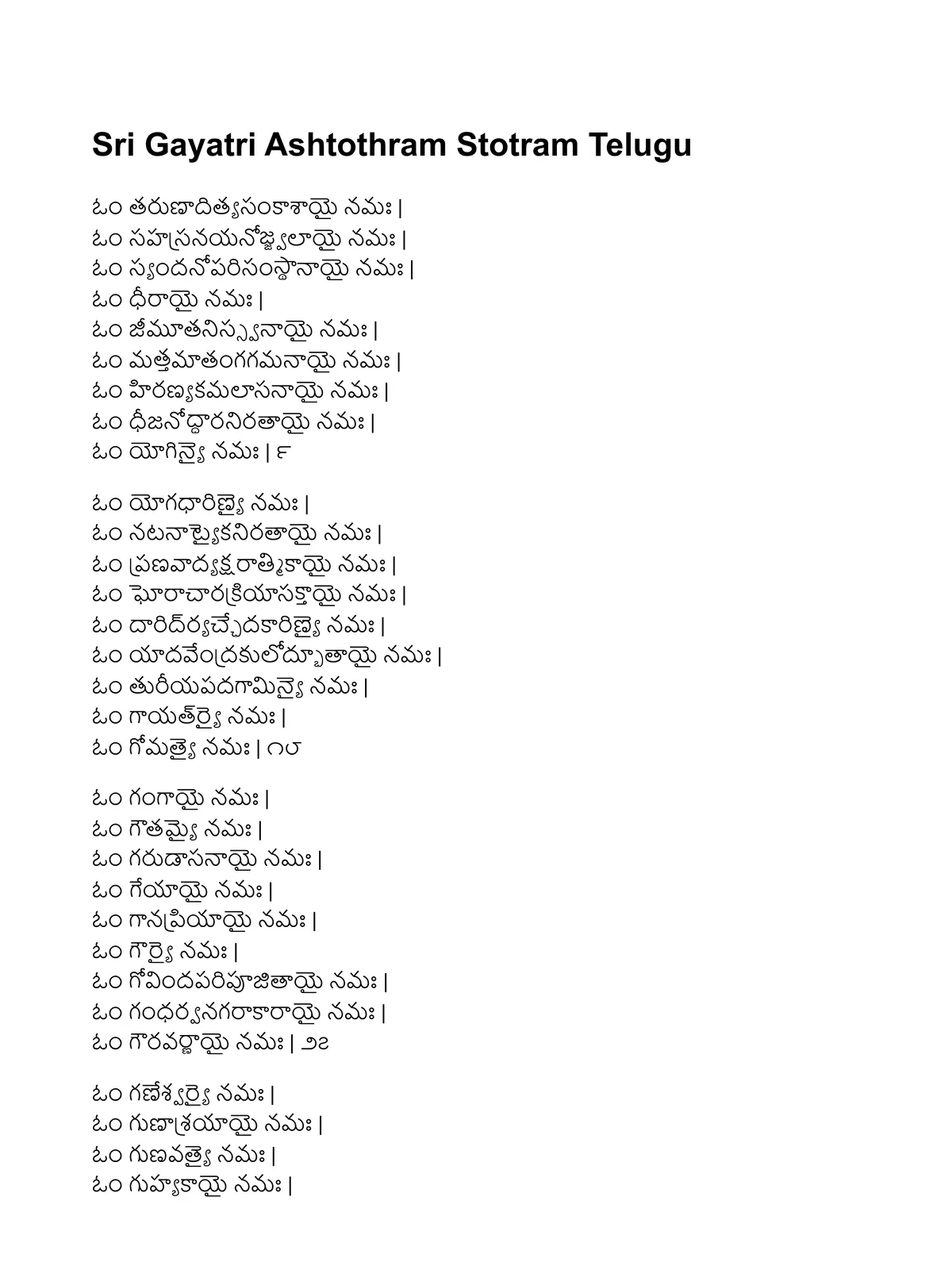 Sri Gayatri Ashtothram Stotram Telugu

ఓం తరుణాదిత్యసంకాశాయై నమః |
ఓం సహస్రనయనోజ్జ్వలాయై నమః |
ఓం స్యందనోపరిసంస్థానాయై నమః |
ఓం ధీరాయై నమః |
ఓం జీమూతనిస్స్వనాయై నమః |
ఓం మత్తమాతంగగమనాయై నమః |
ఓం హిరణ్యకమలాసనాయై నమః |
ఓం ధీజనోద్ధారనిరతాయై నమః |
ఓం యోగిన్యై నమః | ౯

ఓం యోగధారిణ్యై నమః |
ఓం నటనాట్యైకనిరతాయై నమః |
ఓం ప్రణవాద్యక్షరాత్మికాయై నమః |
ఓం ఘోరాచారక్రియాసక్తాయై నమః |
ఓం దారిద్ర్యచ్ఛేదకారిణ్యై నమః |
ఓం యాదవేంద్రకులోద్భూతాయై నమః |
ఓం తురీయపదగామిన్యై నమః |
ఓం గాయత్ర్యై నమః |
ఓం గోమత్యై నమః | ౧౮

ఓం గంగాయై నమః |
ఓం గౌతమ్యై నమః |
ఓం గరుడాసనాయై నమః |
ఓం గేయాయై నమః |
ఓం గానప్రియాయై నమః |
ఓం గౌర్యై నమః |
ఓం గోవిందపరిపూజితాయై నమః |
ఓం గంధర్వనగరాకారాయై నమః |
ఓం గౌరవర్ణాయై నమః | ౨౭

ఓం గణేశ్వర్యై నమః |
ఓం గుణాశ్రయాయై నమః |
ఓం గుణవత్యై నమః |
ఓం గుహ్యకాయై నమః |